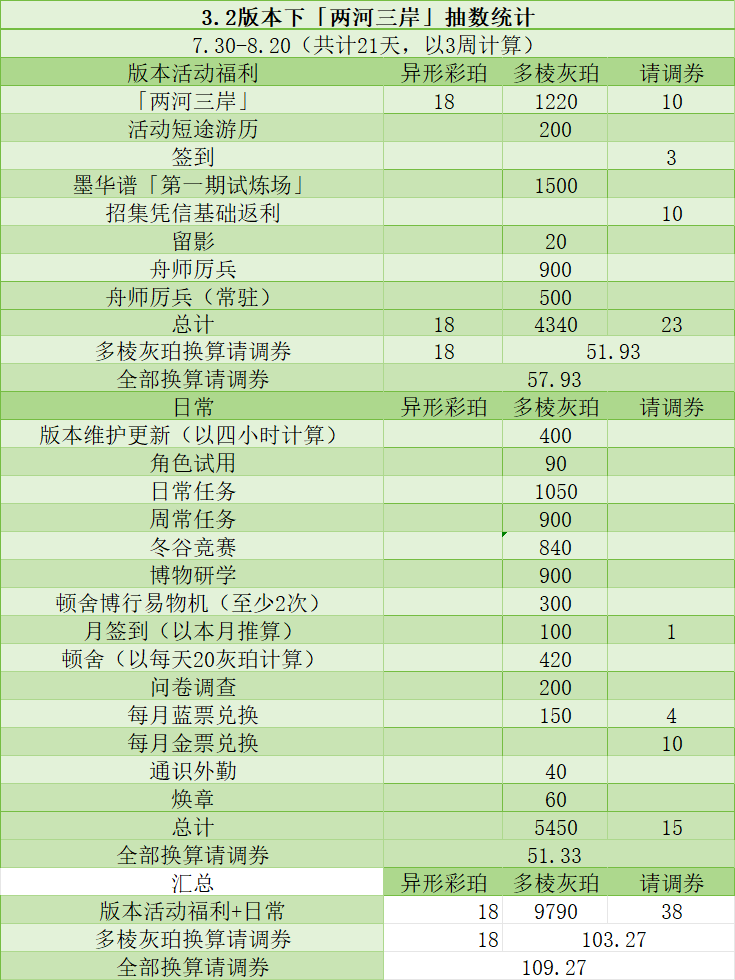 3.2版本下「两河三岸」抽数统计

7.30-8.20（共计21天，以3周计算）

| 版本活动福利 | 异形彩珀 | 多棱灰珀 | 请调券 |
|---|---|---|---|
| 「两河三岸」 | 18 | 1220 | 10 |
| 活动短途游历 | | 200 | |
| 签到 | | | 3 |
| 墨华谱「第一期试炼场」 | | 1500 | |
| 招集凭信基础返利 | | | 10 |
| 留影 | | 20 | |
| 舟师厉兵 | | 900 | |
| 舟师厉兵（常驻） | | 500 | |
| 总计 | 18 | 4340 | 23 |
| 多棱灰珀换算请调券 | 18 | 51.93 | |
| 全部换算请调券 | 57.93 | | |
| 日常 | 异形彩珀 | 多棱灰珀 | 请调券 |
| 版本维护更新（以四小时计算） | | 400 | |
| 角色试用 | | 90 | |
| 日常任务 | | 1050 | |
| 周常任务 | | 900 | |
| 冬谷竞赛 | | 840 | |
| 博物研学 | | 900 | |
| 顿舍博行易物机（至少2次） | | 300 | |
| 月签到（以本月推算） | | 100 | 1 |
| 顿舍（以每天20灰珀计算） | | 420 | |
| 问卷调查 | | 200 | |
| 每月蓝票兑换 | | 150 | 4 |
| 每月金票兑换 | | | 10 |
| 通识外勤 | | 40 | |
| 焕章 | | 60 | |
| 总计 | | 5450 | 15 |
| 全部换算请调券 | 51.33 | | |
| 汇总 | 异形彩珀 | 多棱灰珀 | 请调券 |
| 版本活动福利+日常 | 18 | 9790 | 38 |
| 多棱灰珀换算请调券 | 18 | 103.27 | |
| 全部换算请调券 | 109.27 | | |